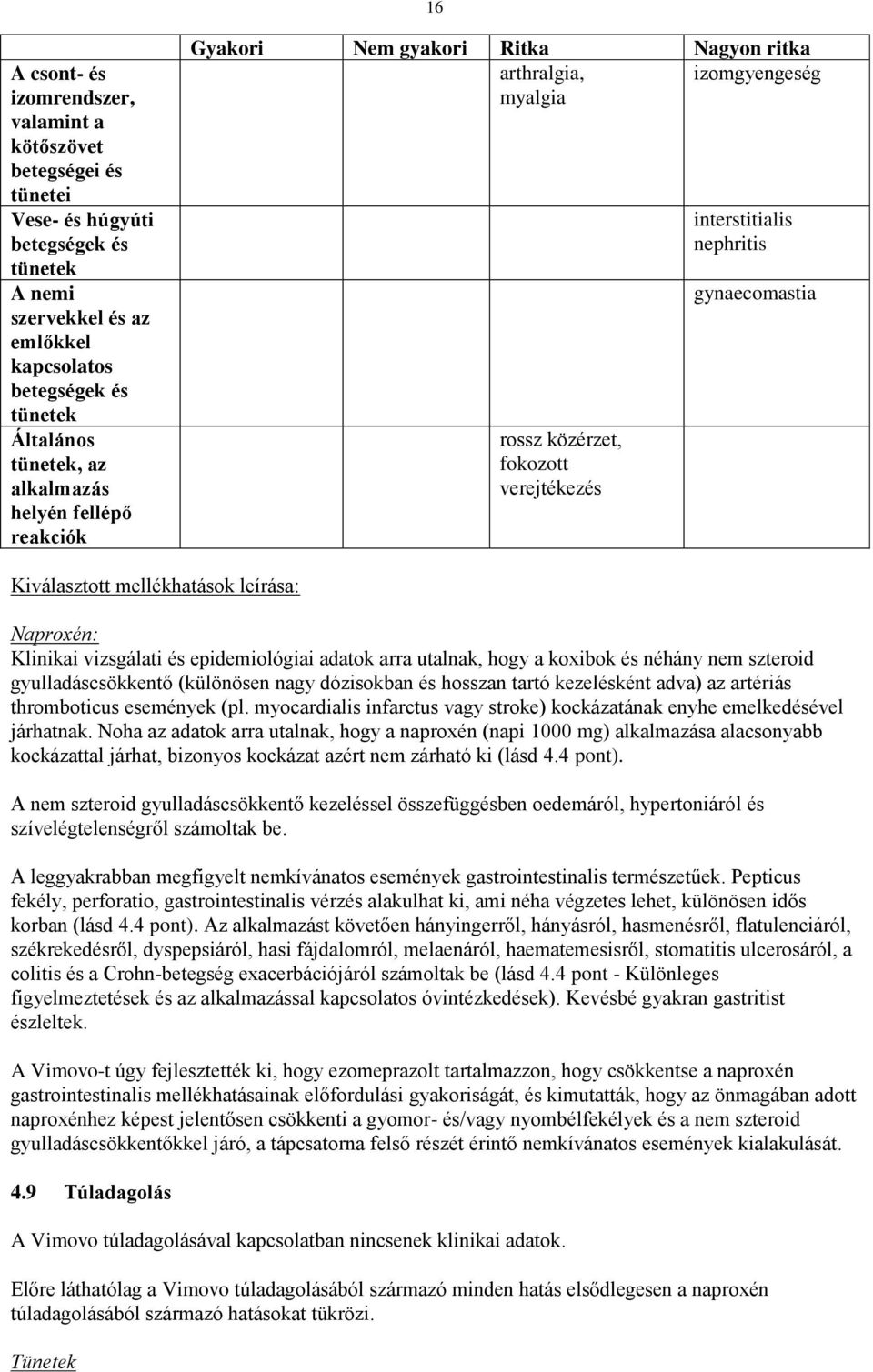 16

| | Gyakori | Nem gyakori | Ritka | Nagyon ritka |
|---|---|---|---|---|
| A csont- és izomrendszer, valamint a kötőszövet betegségei és tünetei | | | arthralgia, myalgia | izomgyengeség |
| Vese- és húgyúti betegségek és tünetek | | | | interstitialis nephritis |
| A nemi szervekkel és az emlőkkel kapcsolatos betegségek és tünetek | | | | gynaecomastia |
| Általános tünetek, az alkalmazás helyén fellépő reakciók | | | rossz közérzet, fokozott verejtékezés | |

Kiválasztott mellékhatások leírása:

Naproxén:
Klinikai vizsgálati és epidemiológiai adatok arra utalnak, hogy a koxibok és néhány nem szteroid gyulladáscsökkentő (különösen nagy dózisokban és hosszan tartó kezelésként adva) az artériás thromboticus események (pl. myocardialis infarctus vagy stroke) kockázatának enyhe emelkedésével járhatnak. Noha az adatok arra utalnak, hogy a naproxén (napi 1000 mg) alkalmazása alacsonyabb kockázattal járhat, bizonyos kockázat azért nem zárható ki (lásd 4.4 pont).

A nem szteroid gyulladáscsökkentő kezeléssel összefüggésben oedemáról, hypertoniáról és szívelégtelenségről számoltak be.

A leggyakrabban megfigyelt nemkívánatos események gastrointestinalis természetűek. Pepticus fekély, perforatio, gastrointestinalis vérzés alakulhat ki, ami néha végzetes lehet, különösen idős korban (lásd 4.4 pont). Az alkalmazást követően hányingerről, hányásról, hasmenésről, flatulenciáról, székrekedésről, dyspepsiáról, hasi fájdalomról, melaenáról, haematemesisről, stomatitis ulcerosáról, a colitis és a Crohn-betegség exacerbációjáról számoltak be (lásd 4.4 pont - Különleges figyelmeztetések és az alkalmazással kapcsolatos óvintézkedések). Kevésbé gyakran gastritist észleltek.

A Vimovo-t úgy fejlesztették ki, hogy ezomeprazolt tartalmazzon, hogy csökkentse a naproxén gastrointestinalis mellékhatásainak előfordulási gyakoriságát, és kimutatták, hogy az önmagában adott naproxénhez képest jelentősen csökkenti a gyomor- és/vagy nyombélfekélyek és a nem szteroid gyulladáscsökkentőkkel járó, a tápcsatorna felső részét érintő nemkívánatos események kialakulását.

4.9 Túladagolás

A Vimovo túladagolásával kapcsolatban nincsenek klinikai adatok.

Előre láthatólag a Vimovo túladagolásából származó minden hatás elsődlegesen a naproxén túladagolásából származó hatásokat tükrözi.

Tünetek